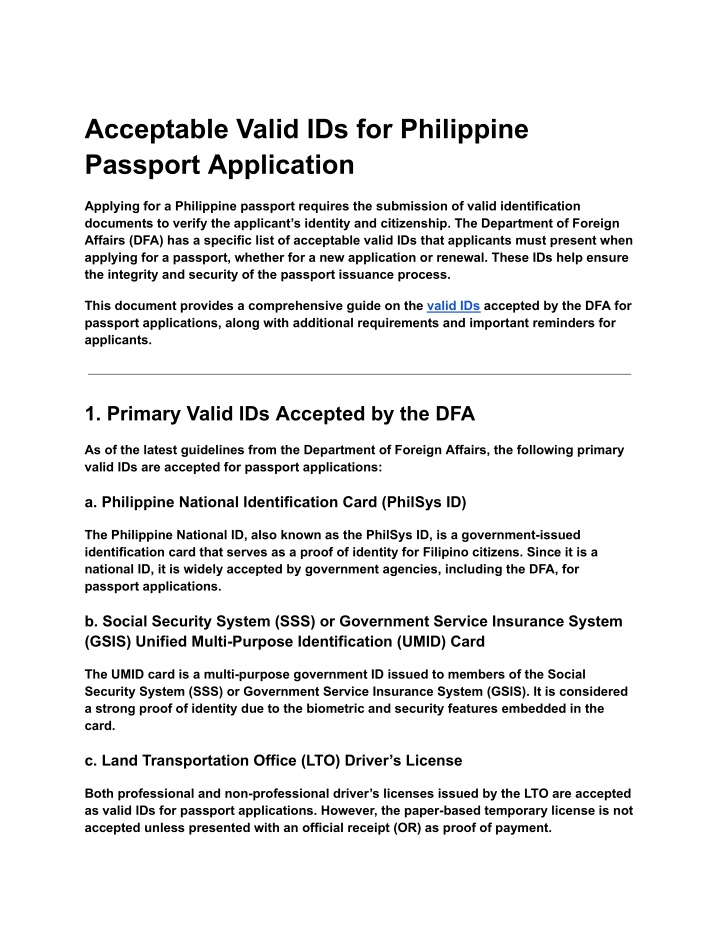 Acceptable Valid IDs for Philippine Passport Application

Applying for a Philippine passport requires the submission of valid identification documents to verify the applicant's identity and citizenship. The Department of Foreign Affairs (DFA) has a specific list of acceptable valid IDs that applicants must present when applying for a passport, whether for a new application or renewal. These IDs help ensure the integrity and security of the passport issuance process.

This document provides a comprehensive guide on the valid IDs accepted by the DFA for passport applications, along with additional requirements and important reminders for applicants.

1. Primary Valid IDs Accepted by the DFA

As of the latest guidelines from the Department of Foreign Affairs, the following primary valid IDs are accepted for passport applications:

a. Philippine National Identification Card (PhilSys ID)

The Philippine National ID, also known as the PhilSys ID, is a government-issued identification card that serves as a proof of identity for Filipino citizens. Since it is a national ID, it is widely accepted by government agencies, including the DFA, for passport applications.

b. Social Security System (SSS) or Government Service Insurance System (GSIS) Unified Multi-Purpose Identification (UMID) Card

The UMID card is a multi-purpose government ID issued to members of the Social Security System (SSS) or Government Service Insurance System (GSIS). It is considered a strong proof of identity due to the biometric and security features embedded in the card.

c. Land Transportation Office (LTO) Driver's License

Both professional and non-professional driver's licenses issued by the LTO are accepted as valid IDs for passport applications. However, the paper-based temporary license is not accepted unless presented with an official receipt (OR) as proof of payment.